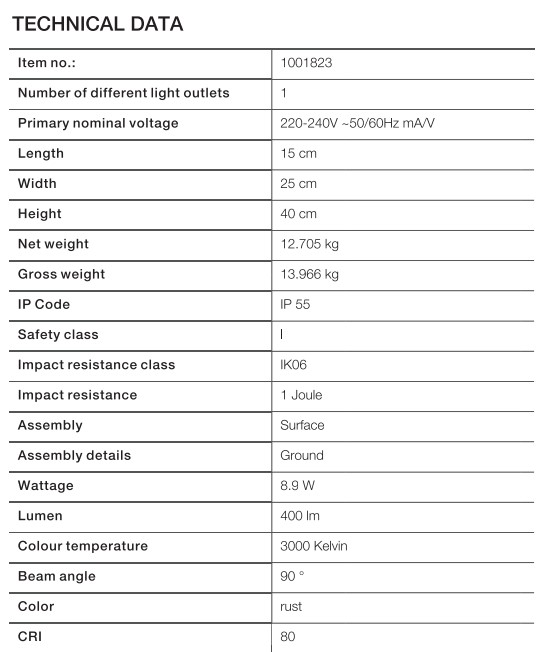 TECHNICAL DATA

| Item no.: | 1001823 |
|---|---|
| Number of different light outlets | 1 |
| Primary nominal voltage | 220-240V ~50/60Hz mA/V |
| Length | 15 cm |
| Width | 25 cm |
| Height | 40 cm |
| Net weight | 12.705 kg |
| Gross weight | 13.966 kg |
| IP Code | IP 55 |
| Safety class | I |
| Impact resistance class | IK06 |
| Impact resistance | 1 Joule |
| Assembly | Surface |
| Assembly details | Ground |
| Wattage | 8.9 W |
| Lumen | 400 lm |
| Colour temperature | 3000 Kelvin |
| Beam angle | 90 ° |
| Color | rust |
| CRI | 80 |